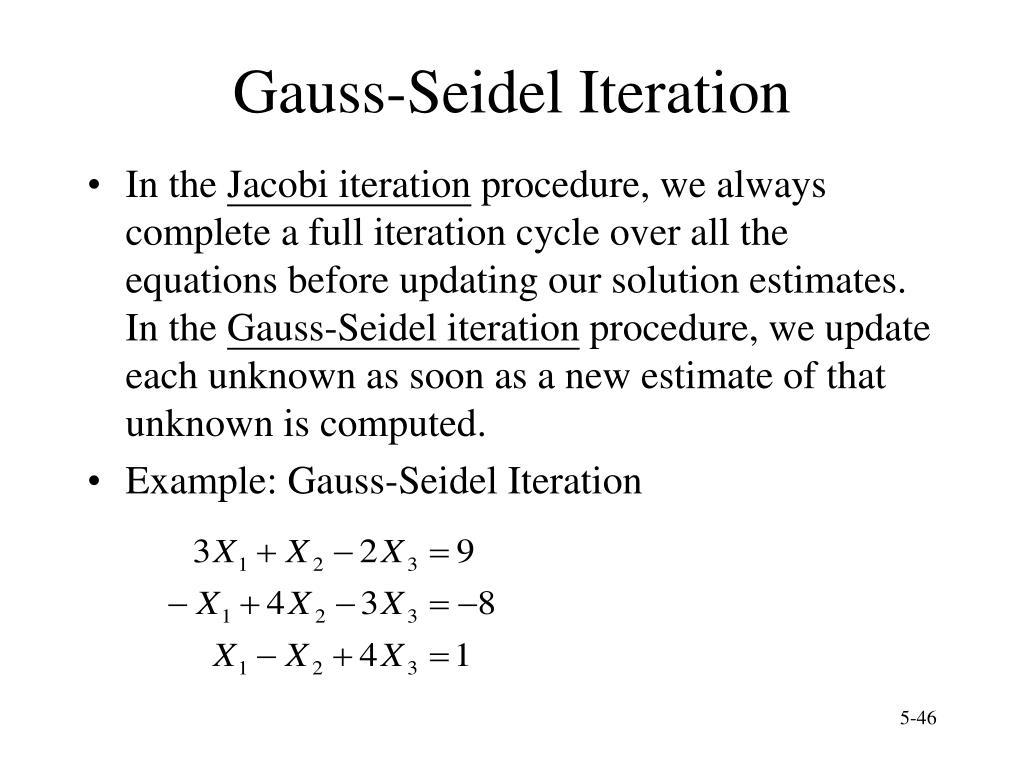 Gauss-Seidel Iteration

• In the Jacobi iteration procedure, we always complete a full iteration cycle over all the equations before updating our solution estimates. In the Gauss-Seidel iteration procedure, we update each unknown as soon as a new estimate of that unknown is computed.

• Example: Gauss-Seidel Iteration

$3X_1 + X_2 - 2X_3 = 9$
$-X_1 + 4X_2 - 3X_3 = -8$
$X_1 - X_2 + 4X_3 = 1$

5-46